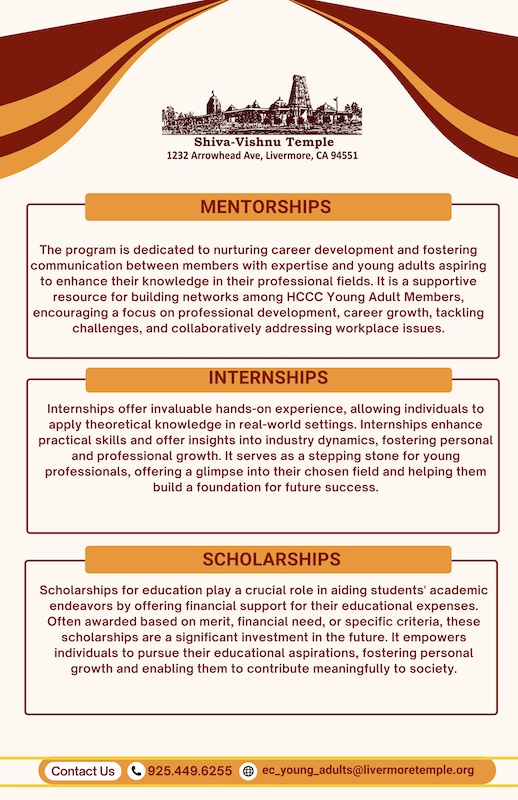 Shiva-Vishnu Temple
1232 Arrowhead Ave, Livermore, CA 94551

MENTORSHIPS

The program is dedicated to nurturing career development and fostering communication between members with expertise and young adults aspiring to enhance their knowledge in their professional fields. It is a supportive resource for building networks among HCCC Young Adult Members, encouraging a focus on professional development, career growth, tackling challenges, and collaboratively addressing workplace issues.

INTERNSHIPS

Internships offer invaluable hands-on experience, allowing individuals to apply theoretical knowledge in real-world settings. Internships enhance practical skills and offer insights into industry dynamics, fostering personal and professional growth. It serves as a stepping stone for young professionals, offering a glimpse into their chosen field and helping them build a foundation for future success.

SCHOLARSHIPS

Scholarships for education play a crucial role in aiding students' academic endeavors by offering financial support for their educational expenses. Often awarded based on merit, financial need, or specific criteria, these scholarships are a significant investment in the future. It empowers individuals to pursue their educational aspirations, fostering personal growth and enabling them to contribute meaningfully to society.

Contact Us 925.449.6255 ec_young_adults@livermoretemple.org